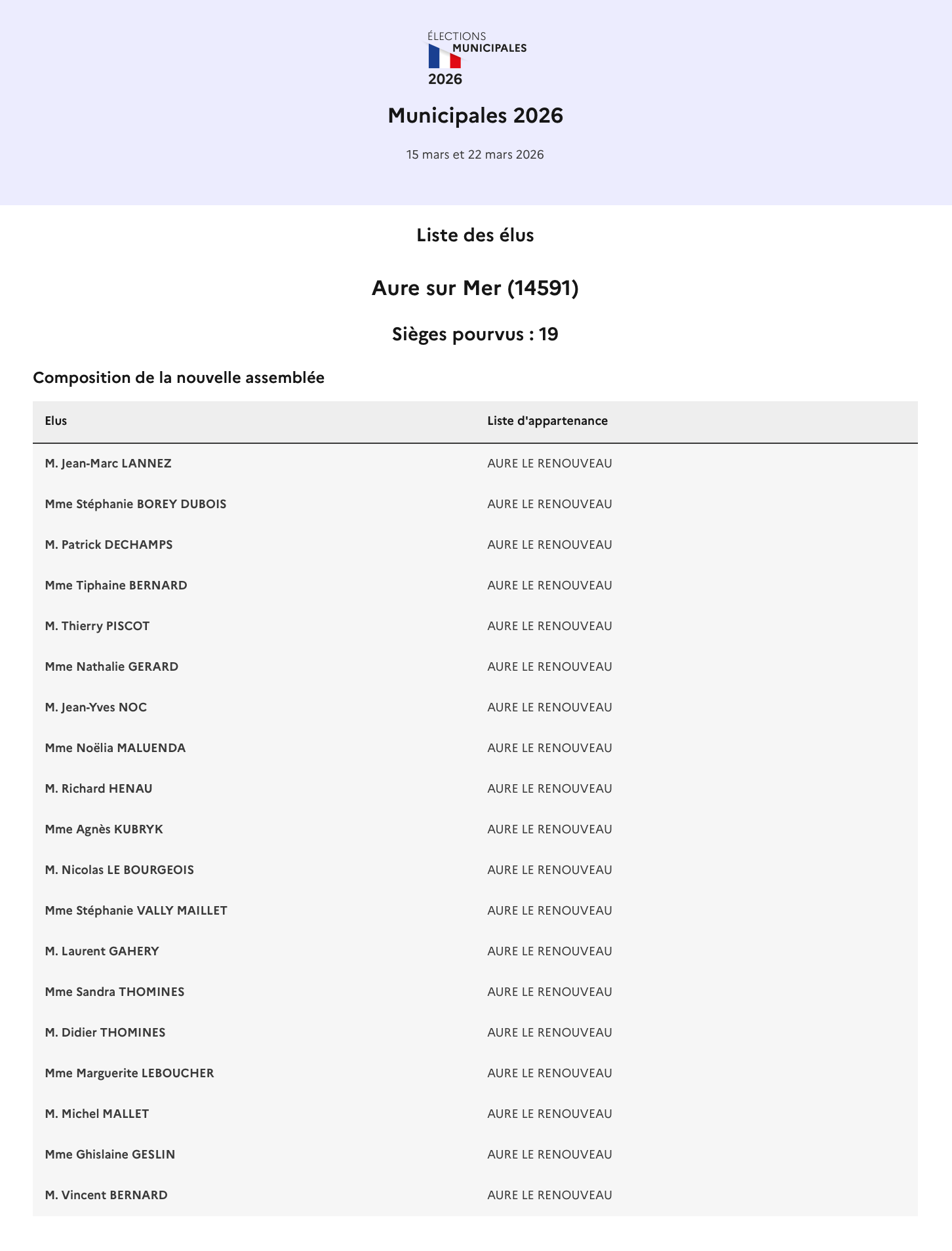 ÉLECTIONS
MUNICIPALES
2026

Municipales 2026

15 mars et 22 mars 2026

Liste des élus

Aure sur Mer (14591)

Sièges pourvus : 19

Composition de la nouvelle assemblée

| Elus | Liste d'appartenance |
|---|---|
| M. Jean-Marc LANNEZ | AURE LE RENOUVEAU |
| Mme Stéphanie BOREY DUBOIS | AURE LE RENOUVEAU |
| M. Patrick DECHAMPS | AURE LE RENOUVEAU |
| Mme Tiphaine BERNARD | AURE LE RENOUVEAU |
| M. Thierry PISCOT | AURE LE RENOUVEAU |
| Mme Nathalie GERARD | AURE LE RENOUVEAU |
| M. Jean-Yves NOC | AURE LE RENOUVEAU |
| Mme Noëlia MALUENDA | AURE LE RENOUVEAU |
| M. Richard HENAU | AURE LE RENOUVEAU |
| Mme Agnès KUBRYK | AURE LE RENOUVEAU |
| M. Nicolas LE BOURGEOIS | AURE LE RENOUVEAU |
| Mme Stéphanie VALLY MAILLET | AURE LE RENOUVEAU |
| M. Laurent GAHERY | AURE LE RENOUVEAU |
| Mme Sandra THOMINES | AURE LE RENOUVEAU |
| M. Didier THOMINES | AURE LE RENOUVEAU |
| Mme Marguerite LEBOUCHER | AURE LE RENOUVEAU |
| M. Michel MALLET | AURE LE RENOUVEAU |
| Mme Ghislaine GESLIN | AURE LE RENOUVEAU |
| M. Vincent BERNARD | AURE LE RENOUVEAU |